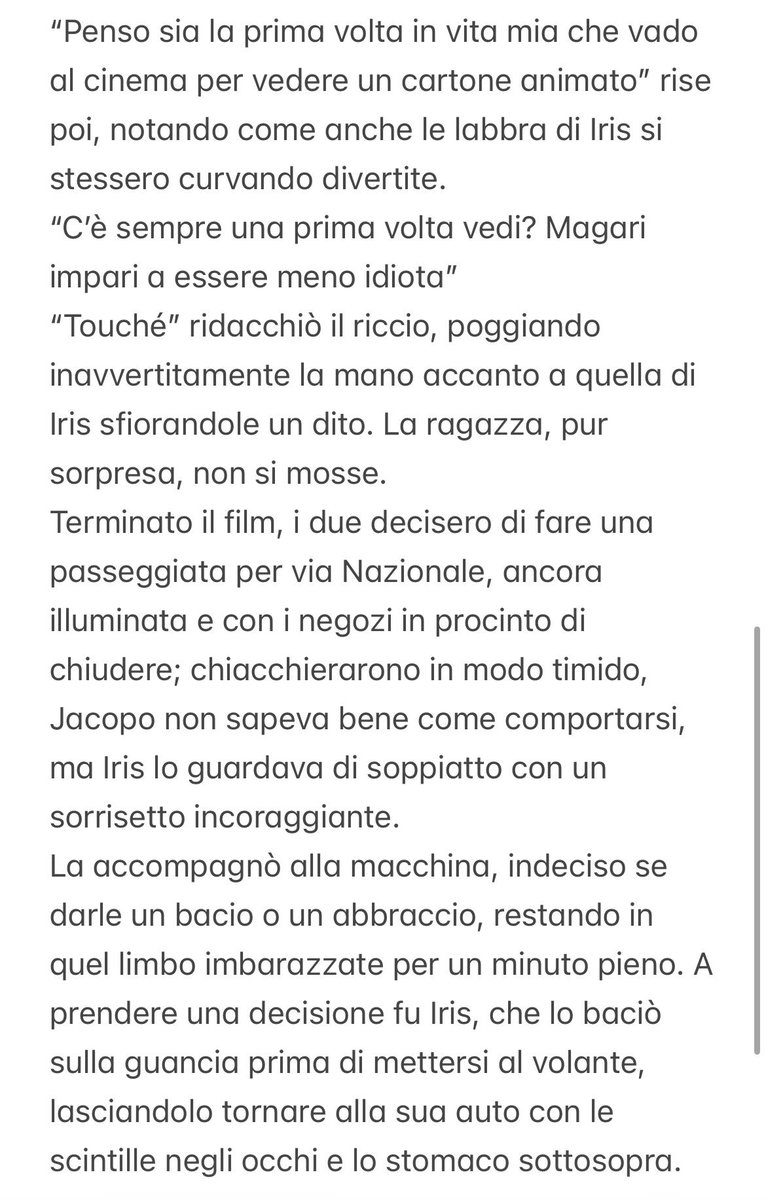 “Penso sia la prima volta in vita mia che vado al cinema per vedere un cartone animato” rise poi, notando come anche le labbra di Iris si stessero curvando divertite.
“C’è sempre una prima volta vedi? Magari impari a essere meno idiota”
“Touché” ridacchiò il riccio, poggiando inavvertitamente la mano accanto a quella di Iris sfiorandole un dito. La ragazza, pur sorpresa, non si mosse.
Terminato il film, i due decisero di fare una passeggiata per via Nazionale, ancora illuminata e con i negozi in procinto di chiudere; chiacchierarono in modo timido, Jacopo non sapeva bene come comportarsi, ma Iris lo guardava di soppiatto con un sorrisetto incoraggiante.
La accompagnò alla macchina, indeciso se darle un bacio o un abbraccio, restando in quel limbo imbarazzate per un minuto pieno. A prendere una decisione fu Iris, che lo baciò sulla guancia prima di mettersi al volante, lasciandolo tornare alla sua auto con le scintille negli occhi e lo stomaco sottosopra.